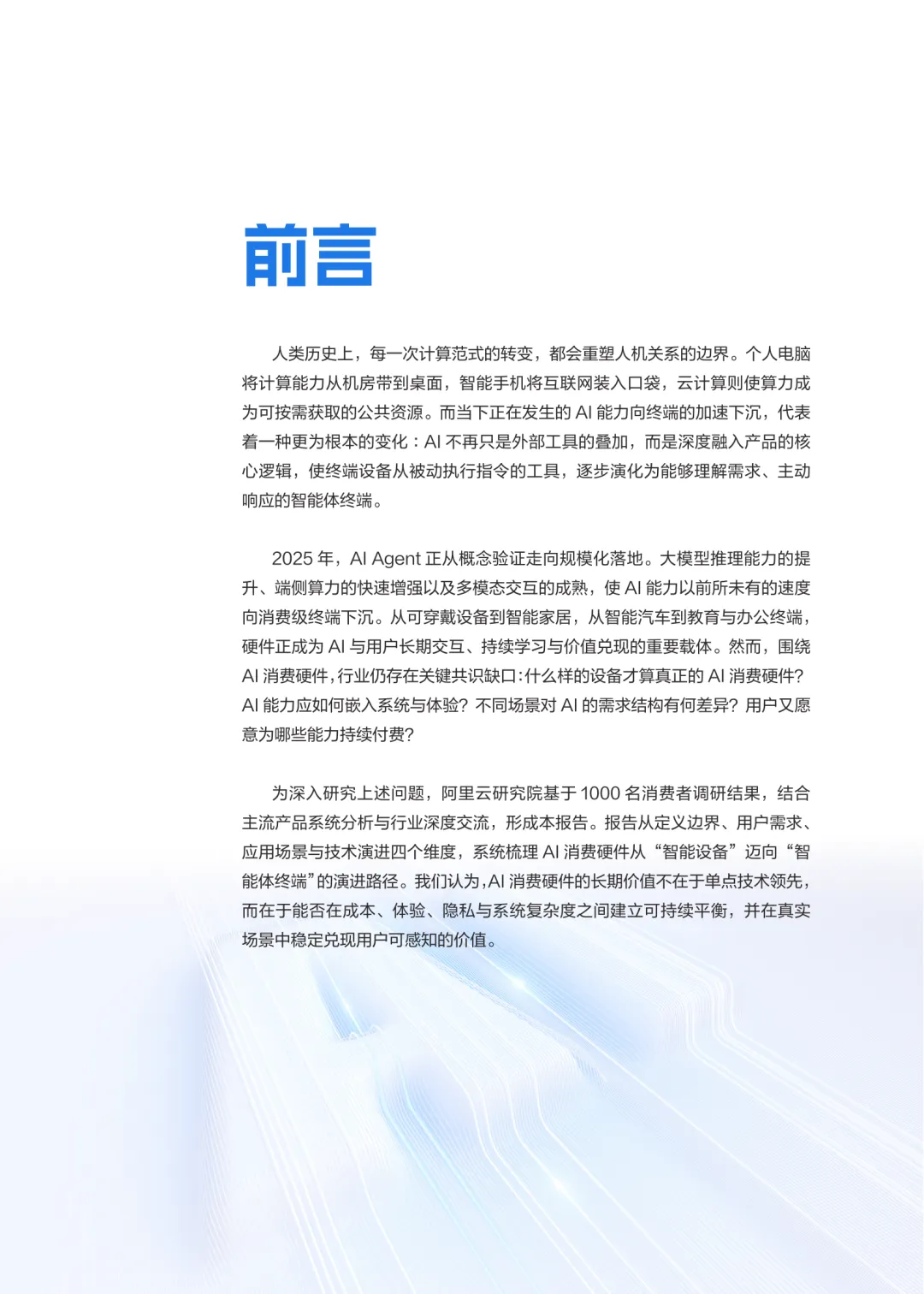 前言

人类历史上，每一次计算范式的转变，都会重塑人机关系的边界。个人电脑将计算能力从机房带到桌面，智能手机将互联网装入口袋，云计算则使算力成为可按需获取的公共资源。而当下正在发生的 AI 能力向终端的加速下沉，代表着一种更为根本的变化：AI 不再只是外部工具的叠加，而是深度融入产品的核心逻辑，使终端设备从被动执行指令的工具，逐步演化为能够理解需求、主动响应的智能体终端。

2025 年，AI Agent 正从概念验证走向规模化落地。大模型推理能力的提升、端侧算力的快速增强以及多模态交互的成熟，使 AI 能力以前所未有的速度向消费级终端下沉。从可穿戴设备到智能家居，从智能汽车到教育与办公终端，硬件正成为 AI 与用户长期交互、持续学习与价值兑现的重要载体。然而，围绕 AI 消费硬件，行业仍存在关键共识缺口：什么样的设备才算真正的 AI 消费硬件？AI 能力应如何嵌入系统与体验？不同场景对 AI 的需求结构有何差异？用户又愿意为哪些能力持续付费？

为深入研究上述问题，阿里云研究院基于 1000 名消费者调研结果，结合主流产品系统分析与行业深度交流，形成本报告。报告从定义边界、用户需求、应用场景与技术演进四个维度，系统梳理 AI 消费硬件从“智能设备”迈向“智能体终端”的演进路径。我们认为，AI 消费硬件的长期价值不在于单点技术领先，而在于能否在成本、体验、隐私与系统复杂度之间建立可持续平衡，并在真实场景中稳定兑现用户可感知的价值。